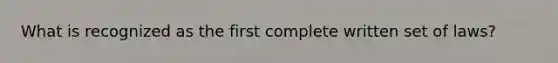 What is recognized as the first complete written set of laws?